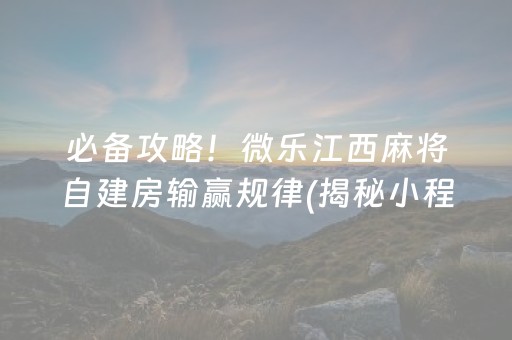 必备攻略！微乐江西麻将自建房输赢规律(揭秘小程